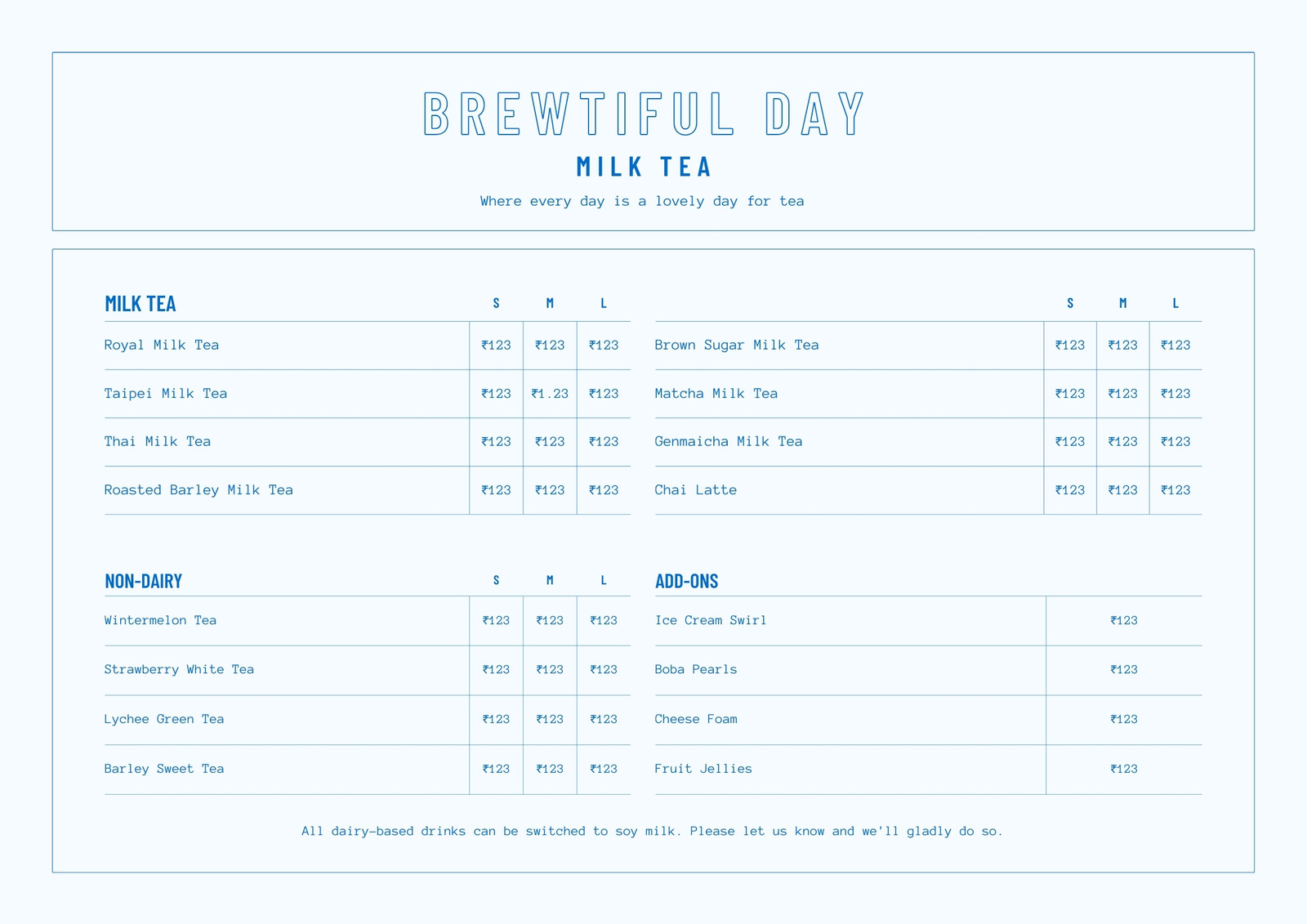 BREWTIFUL DAY
MILK TEA
Where every day is a lovely day for tea

| MILK TEA | S | M | L |
|---|---|---|---|
| Royal Milk Tea | ₹123 | ₹123 | ₹123 |
| Taipei Milk Tea | ₹123 | ₹1.23 | ₹123 |
| Thai Milk Tea | ₹123 | ₹123 | ₹123 |
| Roasted Barley Milk Tea | ₹123 | ₹123 | ₹123 |

| | S | M | L |
|---|---|---|---|
| Brown Sugar Milk Tea | ₹123 | ₹123 | ₹123 |
| Matcha Milk Tea | ₹123 | ₹123 | ₹123 |
| Genmaicha Milk Tea | ₹123 | ₹123 | ₹123 |
| Chai Latte | ₹123 | ₹123 | ₹123 |

| NON-DAIRY | S | M | L |
|---|---|---|---|
| Wintermelon Tea | ₹123 | ₹123 | ₹123 |
| Strawberry White Tea | ₹123 | ₹123 | ₹123 |
| Lychee Green Tea | ₹123 | ₹123 | ₹123 |
| Barley Sweet Tea | ₹123 | ₹123 | ₹123 |

| ADD-ONS | |
|---|---|
| Ice Cream Swirl | ₹123 |
| Boba Pearls | ₹123 |
| Cheese Foam | ₹123 |
| Fruit Jellies | ₹123 |

All dairy-based drinks can be switched to soy milk. Please let us know and we'll gladly do so.